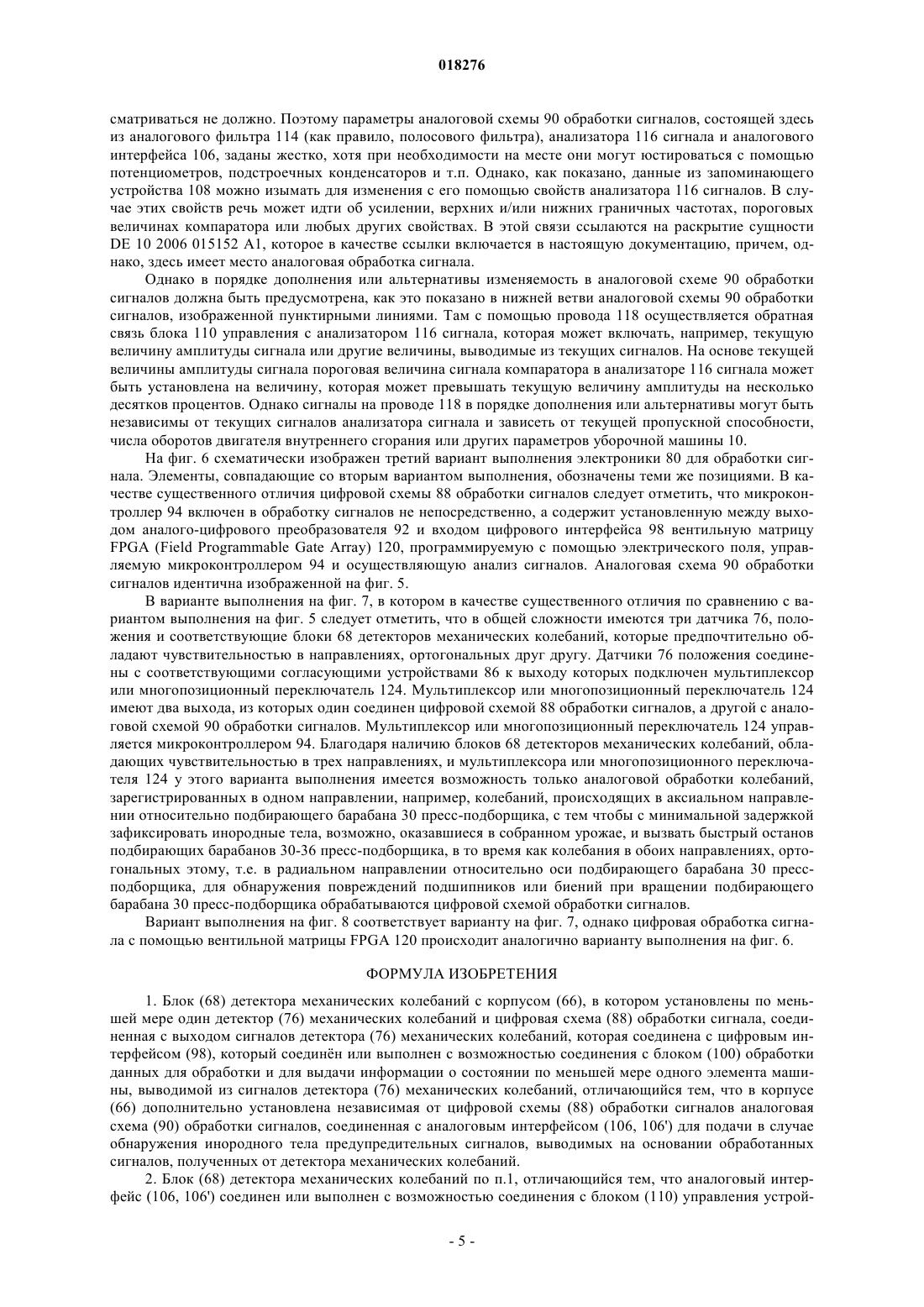 018276

сматриваться не должно. Поэтому параметры аналоговой схемы 90 обработки сигналов, состоящей здесь из аналогового фильтра 114 (как правило, полосового фильтра), анализатора 116 сигнала и аналогового интерфейса 106, заданы жестко, хотя при необходимости на месте они могут юстироваться с помощью потенциометров, подстроечных конденсаторов и т.п. Однако, как показано, данные из запоминающего устройства 108 можно изымать для изменения с его помощью свойств анализатора 116 сигналов. В случае этих свойств речь может идти об усилении, верхних и/или нижних граничных частотах, пороговых величинах компаратора или любых других свойствах. В этой связи ссылаются на раскрытие сущности DE 10 2006 015152 A1, которое в качестве ссылки включается в настоящую документацию, причем, однако, здесь имеет место аналоговая обработка сигнала.

Однако в порядке дополнения или альтернативы изменяемость в аналоговой схеме 90 обработки сигналов должна быть предусмотрена, как это показано в нижней ветви аналоговой схемы 90 обработки сигналов, изображенной пунктирными линиями. Там с помощью провода 118 осуществляется обратная связь блока 110 управления с анализатором 116 сигнала, которая может включать, например, текущую величину амплитуды сигнала или другие величины, выводимые из текущих сигналов. На основе текущей величины амплитуды сигнала пороговая величина сигнала компаратора в анализаторе 116 сигнала может быть установлена на величину, которая может превышать текущую величину амплитуды на несколько десятков процентов. Однако сигналы на проводе 118 в порядке дополнения или альтернативы могут быть независимы от текущих сигналов анализатора сигнала и зависеть от текущей пропускной способности, числа оборотов двигателя внутреннего сгорания или других параметров уборочной машины 10.

На фиг. 6 схематически изображен третий вариант выполнения электроники 80 для обработки сигнала. Элементы, совпадающие со вторым вариантом выполнения, обозначены теми же позициями. В качестве существенного отличия цифровой схемы 88 обработки сигналов следует отметить, что микроконтроллер 94 включен в обработку сигналов не непосредственно, а содержит установленную между выходом аналого-цифрового преобразователя 92 и входом цифрового интерфейса 98 вентильную матрицу FPGA (Field Programmable Gate Array) 120, программируемую с помощью электрического поля, управляемую микроконтроллером 94 и осуществляющую анализ сигналов. Аналоговая схема 90 обработки сигналов идентична изображенной на фиг. 5.

В варианте выполнения на фиг. 7, в котором в качестве существенного отличия по сравнению с вариантом выполнения на фиг. 5 следует отметить, что в общей сложности имеются три датчика 76, положения и соответствующие блоки 68 детекторов механических колебаний, которые предпочтительно обладают чувствительностью в направлениях, ортогональных друг другу. Датчики 76 положения соединены с соответствующими согласующими устройствами 86 к выходу которых подключен мультиплексор или многопозиционный переключатель 124. Мультиплексор или многопозиционный переключатель 124 имеют два выхода, из которых один соединен цифровой схемой 88 обработки сигналов, а другой с аналоговой схемой 90 обработки сигналов. Мультиплексор или многопозиционный переключатель 124 управляется микроконтроллером 94. Благодаря наличию блоков 68 детекторов механических колебаний, обладающих чувствительностью в трех направлениях, и мультиплексора или многопозиционного переключателя 124 у этого варианта выполнения имеется возможность только аналоговой обработки колебаний, зарегистрированных в одном направлении, например, колебаний, происходящих в аксиальном направлении относительно подбирающего барабана 30 пресс-подборщика, с тем чтобы с минимальной задержкой зафиксировать инородные тела, возможно, оказавшиеся в собранном урожае, и вызвать быстрый останов подбирающих барабанов 30-36 пресс-подборщика, в то время как колебания в обоих направлениях, ортогональных этому, т.е. в радиальном направлении относительно оси подбирающего барабана 30 пресс-подборщика, для обнаружения повреждений подшипников или биений при вращении подбирающего барабана 30 пресс-подборщика обрабатываются цифровой схемой обработки сигналов.

Вариант выполнения на фиг. 8 соответствует варианту на фиг. 7, однако цифровая обработка сигнала с помощью вентильной матрицы FPGA 120 происходит аналогично варианту выполнения на фиг. 6.

ФОРМУЛА ИЗОБРЕТЕНИЯ

1. Блок (68) детектора механических колебаний с корпусом (66), в котором установлены по меньшей мере один детектор (76) механических колебаний и цифровая схема (88) обработки сигнала, соединенная с выходом сигналов детектора (76) механических колебаний, которая соединена с цифровым интерфейсом (98), который соединён или выполнен с возможностью соединения с блоком (100) обработки данных для обработки и для выдачи информации о состоянии по меньшей мере одного элемента машины, выводимой из сигналов детектора (76) механических колебаний, отличающийся тем, что в корпусе (66) дополнительно установлена независимая от цифровой схемы (88) обработки сигналов аналоговая схема (90) обработки сигналов, соединенная с аналоговым интерфейсом (106, 106') для подачи в случае обнаружения инородного тела предупредительных сигналов, выводимых на основании обработанных сигналов, полученных от детектора механических колебаний.

2. Блок (68) детектора механических колебаний по п.1, отличающийся тем, что аналоговый интерфейс (106, 106') соединен или выполнен с возможностью соединения с блоком (110) управления устрой-

- 5 -